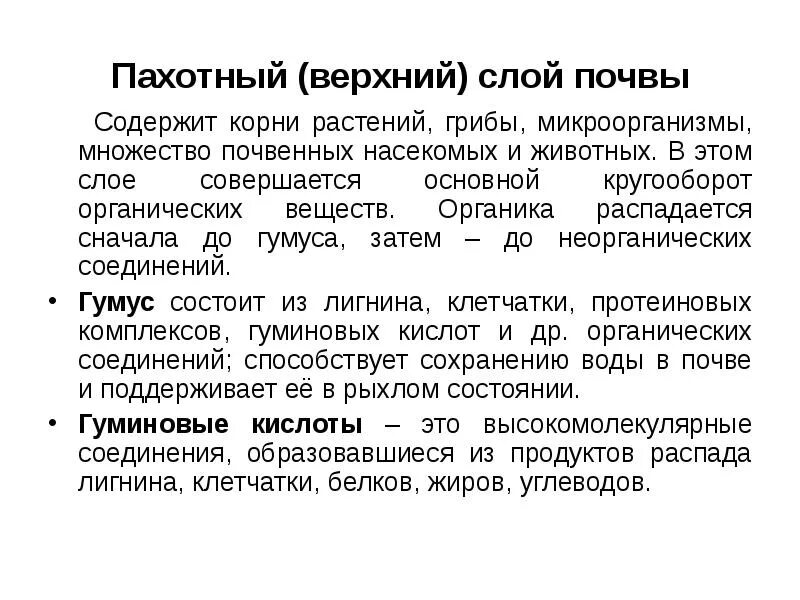 Пахотный (верхний) слой почвы

Содержит корни растений, грибы, микроорганизмы, множество почвенных насекомых и животных. В этом слое совершается основной кругооборот органических веществ. Органика распадается сначала до гумуса, затем – до неорганических соединений.

• Гумус состоит из лигнина, клетчатки, протеиновых комплексов, гуминовых кислот и др. органических соединений; способствует сохранению воды в почве и поддерживает её в рыхлом состоянии.

• Гуминовые кислоты – это высокомолекулярные соединения, образовавшиеся из продуктов распада лигнина, клетчатки, белков, жиров, углеводов.